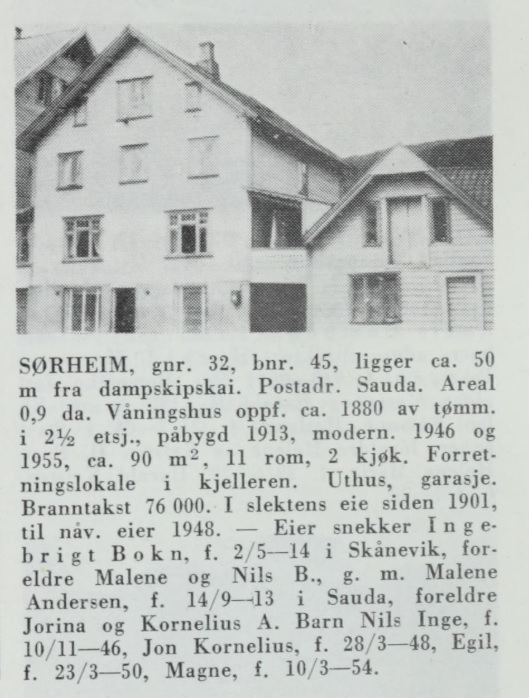 SØRHEIM, gnr. 32, bnr. 45, ligger ca. 50 m fra dampskipskai. Postadr. Sauda. Areal 0,9 da. Våningshus oppf. ca. 1880 av tømm. i 2½ etsj., påbygd 1913, modern. 1946 og 1955, ca. 90 $m^2$, 11 rom, 2 kjøk. Forretningslokale i kjelleren. Uthus, garasje. Branntakst 76 000. I slektens eie siden 1901, til nåv. eier 1948. — Eier snekker Ingebrigt Bokn, f. 2/5—14 i Skånevik, foreldre Malene og Nils B., g. m. Malene Andersen, f. 14/9—13 i Sauda, foreldre Jorina og Kornelius A. Barn Nils Inge, f. 10/11—46, Jon Kornelius, f. 28/3—48, Egil, f. 23/3—50, Magne, f. 10/3—54.